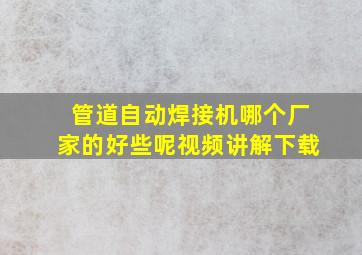 管道自动焊接机哪个厂家的好些呢视频讲解下载